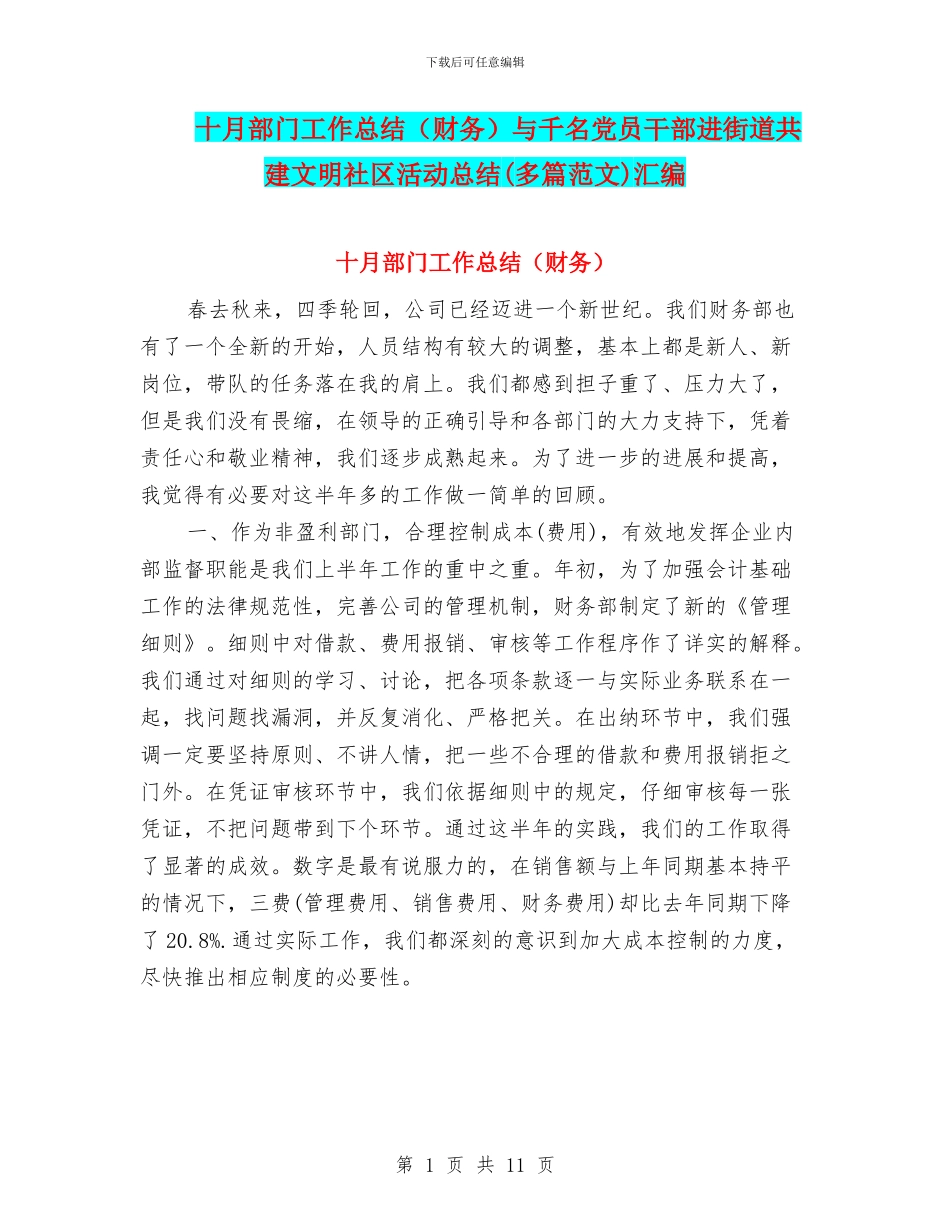 下载后可任意编辑

十月部门工作总结（财务）与千名党员干部进街道共建文明社区活动总结(多篇范文)汇编

十月部门工作总结（财务）

春去秋来，四季轮回，公司已经迈进一个新世纪。我们财务部也有了一个全新的开始，人员结构有较大的调整，基本上都是新人、新岗位，带队的任务落在我的肩上。我们都感到担子重了、压力大了，但是我们没有畏缩，在领导的正确引导和各部门的大力支持下，凭着责任心和敬业精神，我们逐步成熟起来。为了进一步的进展和提高，我觉得有必要对这半年多的工作做一简单的回顾。

一、作为非盈利部门，合理控制成本(费用)，有效地发挥企业内部监督职能是我们上半年工作的重中之重。年初，为了加强会计基础工作的法律规范性，完善公司的管理机制，财务部制定了新的《管理细则》。细则中对借款、费用报销、审核等工作程序作了详实的解释。我们通过对细则的学习、讨论，把各项条款逐一与实际业务联系在一起，找问题找漏洞，并反复消化、严格把关。在出纳环节中，我们强调一定要坚持原则、不讲人情，把一些不合理的借款和费用报销拒之门外。在凭证审核环节中，我们依据细则中的规定，仔细审核每一张凭证，不把问题带到下个环节。通过这半年的实践，我们的工作取得了显著的成效。数字是最有说服力的，在销售额与上年同期基本持平的情况下，三费(管理费用、销售费用、财务费用)却比去年同期下降了 20.8%.通过实际工作，我们都深刻的意识到加大成本控制的力度，尽快推出相应制度的必要性。

第 1 页 共 11 页